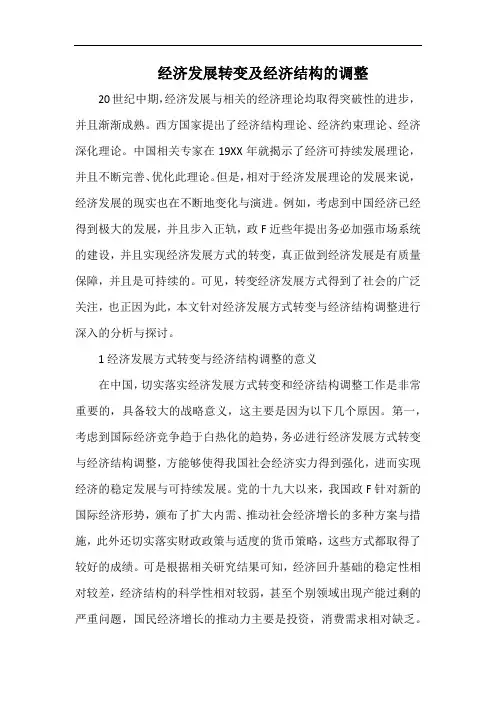 经济发展转变及经济结构的调整

20世纪中期,经济发展与相关的经济理论均取得突破性的进步,并且渐渐成熟。西方国家提出了经济结构理论、经济约束理论、经济深化理论。中国相关专家在19XX年就揭示了经济可持续发展理论,并且不断完善、优化此理论。但是,相对于经济发展理论的发展来说,经济发展的现实也在不断地变化与演进。例如,考虑到中国经济已经得到极大的发展,并且步入正轨,政F近些年提出务必加强市场系统的建设,并且实现经济发展方式的转变,真正做到经济发展是有质量保障,并且是可持续的。可见,转变经济发展方式得到了社会的广泛关注,也正因为此,本文针对经济发展方式转变与经济结构调整进行深入的分析与探讨。

1经济发展方式转变与经济结构调整的意义

在中国,切实落实经济发展方式转变和经济结构调整工作是非常重要的,具备较大的战略意义,这主要是因为以下几个原因。第一,考虑到国际经济竞争趋于白热化的趋势,务必进行经济发展方式转变与经济结构调整,方能够使得我国社会经济实力得到强化,进而实现经济的稳定发展与可持续发展。党的十九大以来,我国政F针对新的国际经济形势,颁布了扩大内需、推动社会经济增长的多种方案与措施,此外还切实落实财政政策与适度的货币策略,这些方式都取得了较好的成绩。可是根据相关研究结果可知,经济回升基础的稳定性相对较差,经济结构的科学性相对较弱,甚至个别领域出现产能过剩的严重问题,国民经济增长的推动力主要是投资,消费需求相对缺乏。